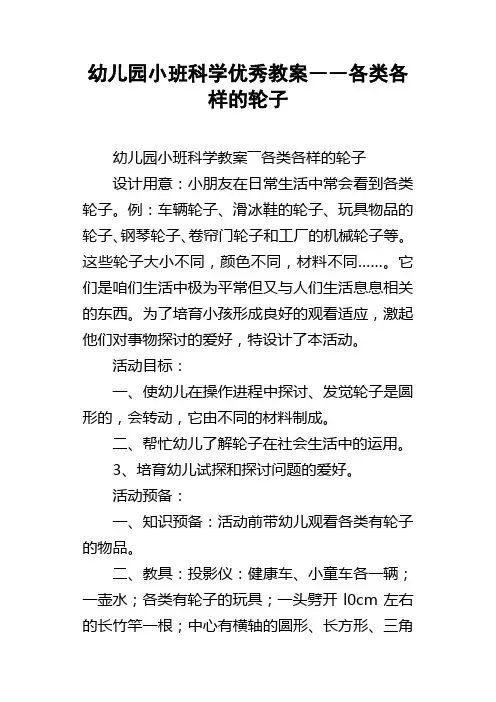 幼儿园小班科学优秀教案——各类各样的轮子

幼儿园小班科学教案¯各类各样的轮子

设计用意：小朋友在日常生活中常会看到各类轮子。例：车辆轮子、滑冰鞋的轮子、玩具物品的轮子、钢琴轮子、卷帘门轮子和工厂的机械轮子等。这些轮子大小不同，颜色不同，材料不同……。它们是咱们生活中极为平常但又与人们生活息息相关的东西。为了培育小孩形成良好的观看适应，激起他们对事物探讨的爱好，特设计了本活动。

活动目标：

一、使幼儿在操作进程中探讨、发觉轮子是圆形的，会转动，它由不同的材料制成。

二、帮忙幼儿了解轮子在社会生活中的运用。

3、培育幼儿试探和探讨问题的爱好。

活动预备：

一、知识预备：活动前带幼儿观看各类有轮子的物品。

二、教具：投影仪：健康车、小童车各一辆；一壶水；各类有轮子的玩具；一头劈开 l0cm 左右的长竹竿一根；中心有横轴的圆形、长方形、三角